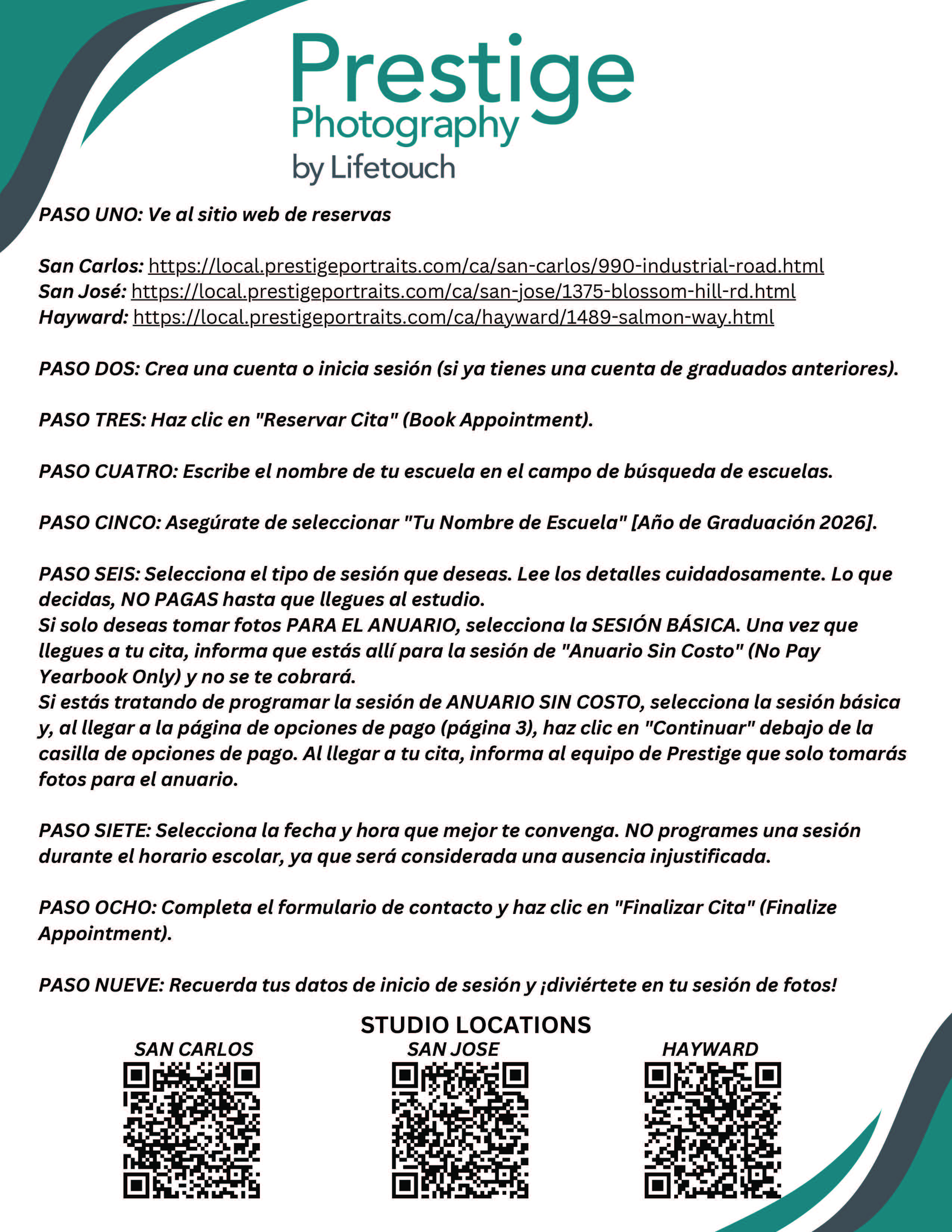 Prestige Photography by Lifetouch

PASO UNO: Ve al sitio web de reservas

San Carlos: https://local.prestigeportraits.com/ca/san-carlos/990-industrial-road.html
San José: https://local.prestigeportraits.com/ca/san-jose/1375-blossom-hill-rd.html
Hayward: https://local.prestigeportraits.com/ca/hayward/1489-salmon-way.html

PASO DOS: Crea una cuenta o inicia sesión (si ya tienes una cuenta de graduados anteriores).

PASO TRES: Haz clic en "Reservar Cita" (Book Appointment).

PASO CUATRO: Escribe el nombre de tu escuela en el campo de búsqueda de escuelas.

PASO CINCO: Asegúrate de seleccionar "Tu Nombre de Escuela" [Año de Graduación 2026].

PASO SEIS: Selecciona el tipo de sesión que deseas. Lee los detalles cuidadosamente. Lo que decidas, NO PAGAS hasta que llegues al estudio.
Si solo deseas tomar fotos PARA EL ANUARIO, selecciona la SESIÓN BÁSICA. Una vez que llegues a tu cita, informa que estás allí para la sesión de "Anuario Sin Costo" (No Pay Yearbook Only) y no se te cobrará.
Si estás tratando de programar la sesión de ANUARIO SIN COSTO, selecciona la sesión básica y, al llegar a la página de opciones de pago (página 3), haz clic en "Continuar" debajo de la casilla de opciones de pago. Al llegar a tu cita, informa al equipo de Prestige que solo tomarás fotos para el anuario.

PASO SIETE: Selecciona la fecha y hora que mejor te convenga. NO programes una sesión durante el horario escolar, ya que será considerada una ausencia injustificada.

PASO OCHO: Completa el formulario de contacto y haz clic en "Finalizar Cita" (Finalize Appointment).

PASO NUEVE: Recuerda tus datos de inicio de sesión y ¡diviértete en tu sesión de fotos!

STUDIO LOCATIONS

SAN CARLOS

SAN JOSE

HAYWARD